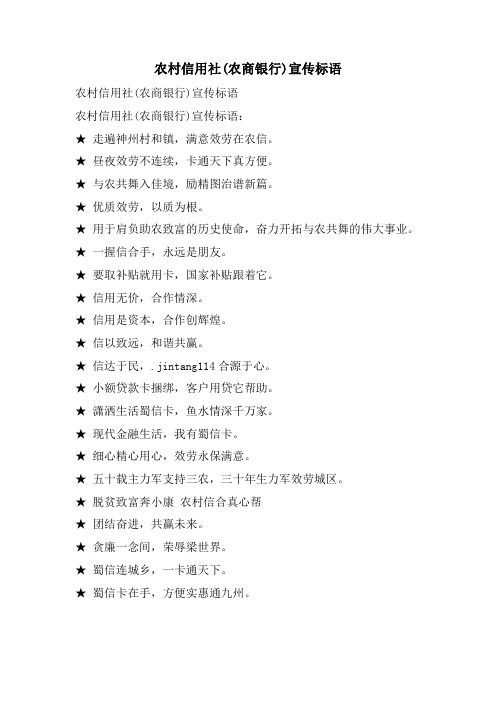 农村信用社(农商银行)宣传标语

农村信用社(农商银行)宣传标语

农村信用社(农商银行)宣传标语：

★ 走遍神州村和镇，满意效劳在农信。

★ 昼夜效劳不连续，卡通天下真方便。

★ 与农共舞入佳境，励精图治谱新篇。

★ 优质效劳，以质为根。

★ 用于肩负助农致富的历史使命，奋力开拓与农共舞的伟大事业。

★ 一握信合手，永远是朋友。

★ 要取补贴就用卡，国家补贴跟着它。

★ 信用无价，合作情深。

★ 信用是资本，合作创辉煌。

★ 信以致远，和谐共赢。

★ 信达于民，.jintang114 合源于心。

★ 小额贷款卡捆绑，客户用贷它帮助。

★ 潇洒生活蜀信卡，鱼水情深千万家。

★ 现代金融生活，我有蜀信卡。

★ 细心精心用心，效劳永保满意。

★ 五十载主力军支持三农，三十年生力军效劳城区。

★ 脱贫致富奔小康 农村信合真心帮

★ 团结奋进，共赢未来。

★ 贪廉一念间，荣辱梁世界。

★ 蜀信连城乡，一卡通天下。

★ 蜀信卡在手，方便实惠通九州。